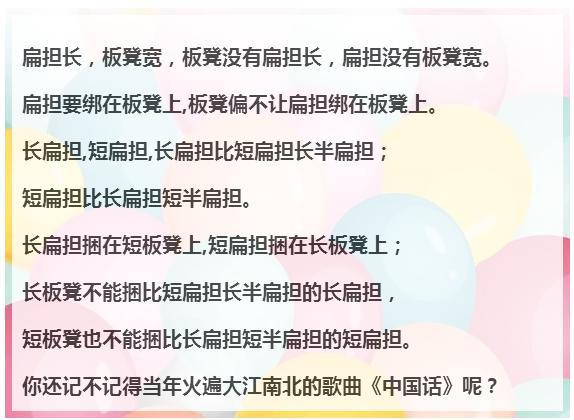 扁担长，板凳宽，板凳没有扁担长，扁担没有板凳宽。

扁担要绑在板凳上,板凳偏不让扁担绑在板凳上。

长扁担,短扁担,长扁担比短扁担长半扁担；

短扁担比长扁担短半扁担。

长扁担捆在短板凳上,短扁担捆在长板凳上；

长板凳不能捆比短扁担长半扁担的长扁担，

短板凳也不能捆比长扁担短半扁担的短扁担。

你还记不记得当年火遍大江南北的歌曲《中国话》呢？